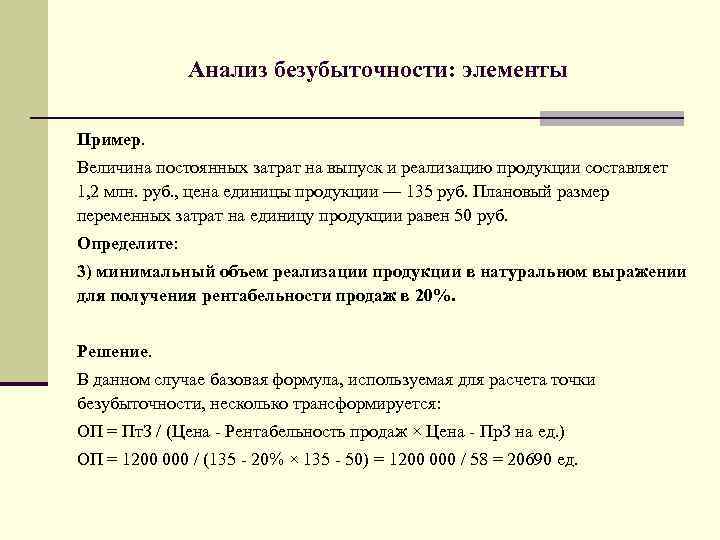 Анализ безубыточности: элементы

Пример.

Величина постоянных затрат на выпуск и реализацию продукции составляет 1,2 млн. руб., цена единицы продукции — 135 руб. Плановый размер переменных затрат на единицу продукции равен 50 руб.

Определите:

3) минимальный объем реализации продукции в натуральном выражении для получения рентабельности продаж в 20%.

Решение.

В данном случае базовая формула, используемая для расчета точки безубыточности, несколько трансформируется:

ОП = ПтЗ / (Цена - Рентабельность продаж × Цена - ПрЗ на ед.)

ОП = 1200 000 / (135 - 20% × 135 - 50) = 1200 000 / 58 = 20690 ед.